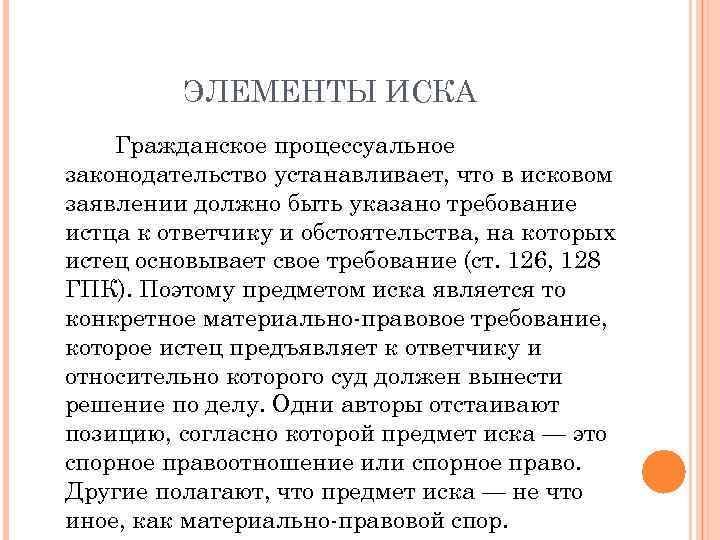 ЭЛЕМЕНТЫ ИСКА

Гражданское процессуальное законодательство устанавливает, что в исковом заявлении должно быть указано требование истца к ответчику и обстоятельства, на которых истец основывает свое требование (ст. 126, 128 ГПК). Поэтому предметом иска является то конкретное материально-правовое требование, которое истец предъявляет к ответчику и относительно которого суд должен вынести решение по делу. Одни авторы отстаивают позицию, согласно которой предмет иска — это спорное правоотношение или спорное право. Другие полагают, что предмет иска — не что иное, как материально-правовой спор.